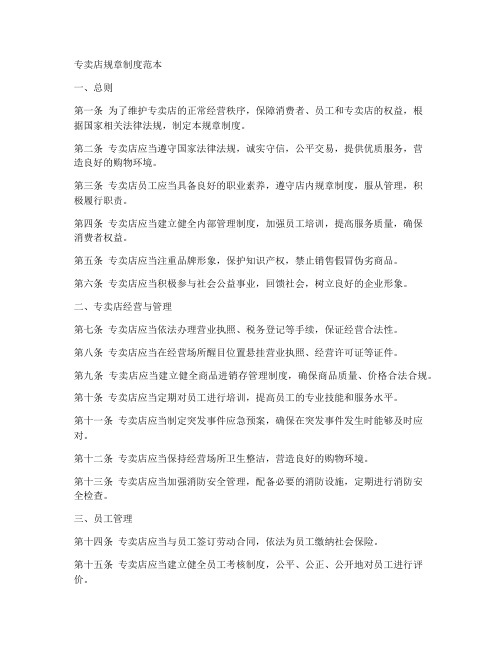 专卖店规章制度范本

一、总则

第一条 为了维护专卖店的正常经营秩序，保障消费者、员工和专卖店的权益，根据国家相关法律法规，制定本规章制度。

第二条 专卖店应当遵守国家法律法规，诚实守信，公平交易，提供优质服务，营造良好的购物环境。

第三条 专卖店员工应当具备良好的职业素养，遵守店内规章制度，服从管理，积极履行职责。

第四条 专卖店应当建立健全内部管理制度，加强员工培训，提高服务质量，确保消费者权益。

第五条 专卖店应当注重品牌形象，保护知识产权，禁止销售假冒伪劣商品。

第六条 专卖店应当积极参与社会公益事业，回馈社会，树立良好的企业形象。

二、专卖店经营与管理

第七条 专卖店应当依法办理营业执照、税务登记等手续，保证经营合法性。

第八条 专卖店应当在经营场所醒目位置悬挂营业执照、经营许可证等证件。

第九条 专卖店应当建立健全商品进销存管理制度，确保商品质量、价格合法合规。

第十条 专卖店应当定期对员工进行培训，提高员工的专业技能和服务水平。

第十一条 专卖店应当制定突发事件应急预案，确保在突发事件发生时能够及时应对。

第十二条 专卖店应当保持经营场所卫生整洁，营造良好的购物环境。

第十三条 专卖店应当加强消防安全管理，配备必要的消防设施，定期进行消防安全检查。

三、员工管理

第十四条 专卖店应当与员工签订劳动合同，依法为员工缴纳社会保险。

第十五条 专卖店应当建立健全员工考核制度，公平、公正、公开地对员工进行评价。